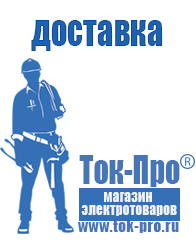 доставка

Ток-Про®
магазин электротоваров
www.tok-pro.ru